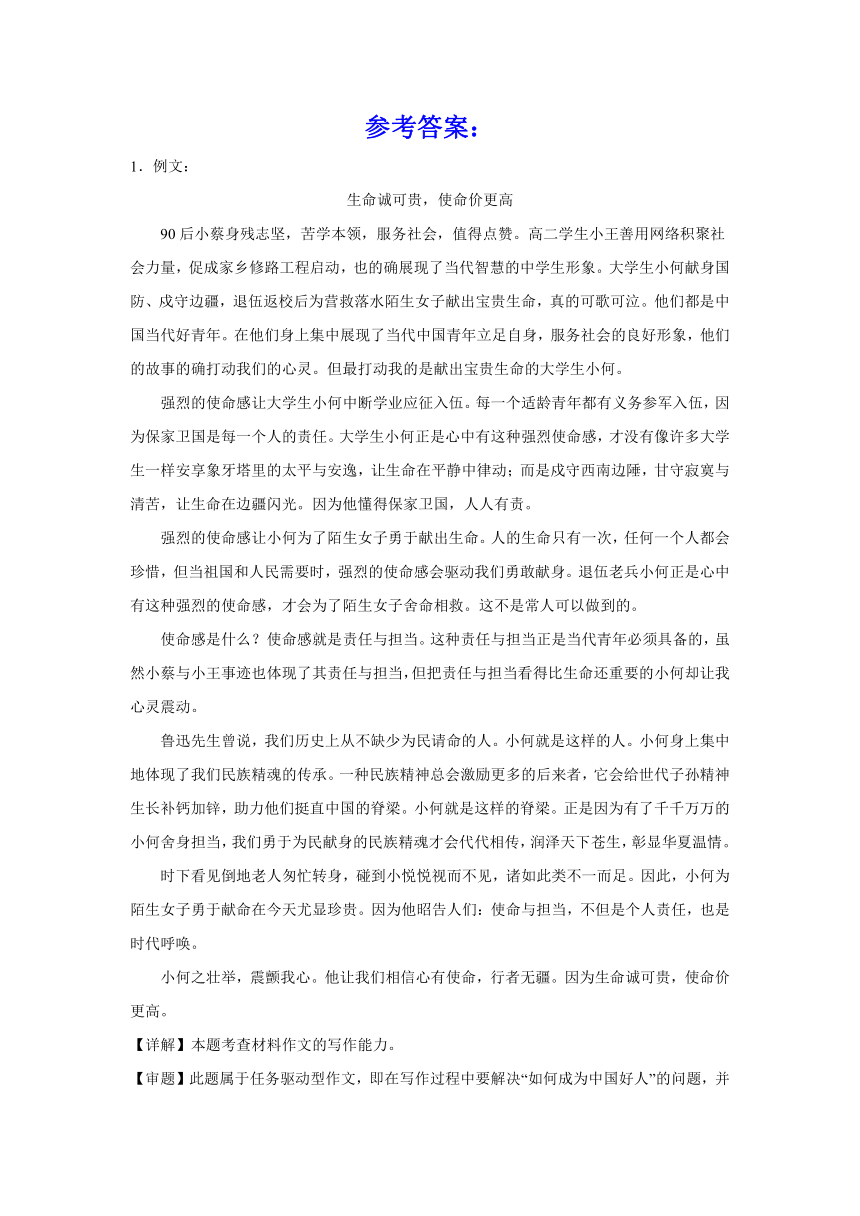 参考答案：

1．例文：

生命诚可贵，使命价更高

90后小蔡身残志坚，苦学本领，服务社会，值得点赞。高二学生小王善用网络积聚社会力量，促成家乡修路工程启动，也的确展现了当代智慧的中学生形象。大学生小何献身国防、戍守边疆，退伍返校后为营救落水陌生女子献出宝贵生命，真的可歌可泣。他们都是中国当代好青年。在他们身上集中展现了当代中国青年立足自身，服务社会的良好形象，他们的故事的确打动我们的心灵。但最打动我的是献出宝贵生命的大学生小何。

强烈的使命感让大学生小何中断学业应征入伍。每一个适龄青年都有义务参军入伍，因为保家卫国是每一个人的责任。大学生小何正是心中有这种强烈使命感，才没有像许多大学生一样安享象牙塔里的太平与安逸，让生命在平静中律动；而是戍守西南边陲，甘守寂寞与清苦，让生命在边疆闪光。因为他懂得保家卫国，人人有责。

强烈的使命感让小何为了陌生女子勇于献出生命。人的生命只有一次，任何一个人都会珍惜，但当祖国和人民需要时，强烈的使命感会驱动我们勇敢献身。退伍老兵小何正是心中有这种强烈的使命感，才会为了陌生女子舍命相救。这不是常人可以做到的。

使命感是什么？使命感就是责任与担当。这种责任与担当正是当代青年必须具备的，虽然小蔡与小王事迹也体现了其责任与担当，但把责任与担当看得比生命还重要的小何却让我心灵震动。

鲁迅先生曾说，我们历史上从不缺少为民请命的人。小何就是这样的人。小何身上集中地体现了我们民族精魂的传承。一种民族精神总会激励更多的后来者，它会给世代子孙精神生长补钙加锌，助力他们挺直中国的脊梁。小何就是这样的脊梁。正是因为有了千千万万的小何舍身担当，我们勇于为民献身的民族精魂才会代代相传，润泽天下苍生，彰显华夏温情。

时下看见倒地老人匆忙转身，碰到小悦悦视而不见，诸如此类不一而足。因此，小何为陌生女子勇于献命在今天尤显珍贵。因为他昭告人们：使命与担当，不但是个人责任，也是时代呼唤。

小何之壮举，震颤我心。他让我们相信心有使命，行者无疆。因为生命诚可贵，使命价更高。

【详解】本题考查材料作文的写作能力。

【审题】此题属于任务驱动型作文，即在写作过程中要解决“如何成为中国好人”的问题，并